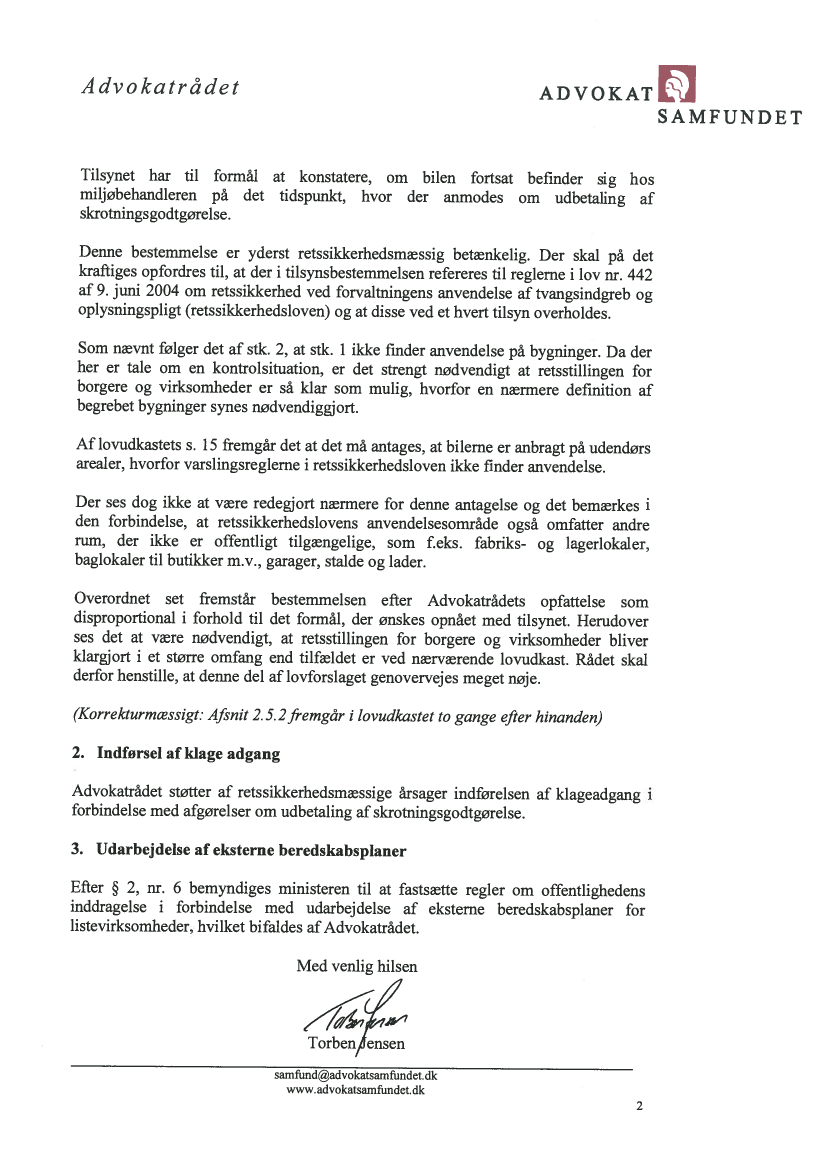 Advokatrådet

ADVOKAT SAMFUNDET

Tilsynet har til formål at konstatere, om bilen fortsat befinder sig hos miljøbehandleren på det tidspunkt, hvor der anmodes om udbetaling af skrotningsgodtgørelse.

Denne bestemmelse er yderst retssikkerhedsmæssig betænkelig. Der skal på det kraftiges opfordres til, at der i tilsynsbestemmelsen refereres til reglerne i lov nr. 442 af 9. juni 2004 om retssikkerhed ved forvaltningens anvendelse af tvangsindgreb og oplysningspligt (retssikkerhedsloven) og at disse ved et hvert tilsyn overholdes.

Som nævnt følger det af stk. 2, at stk. 1 ikke finder anvendelse på bygninger. Da der her er tale om en kontrolsituation, er det strengt nødvendigt at retsstillingen for borgere og virksomheder er så klar som mulig, hvorfor en nærmere definition af begrebet bygninger synes nødvendiggjort.

Af lovudkastets s. 15 fremgår det at det må antages, at bilerne er anbragt på udendørs arealer, hvorfor varslingsreglerne i retssikkerhedsloven ikke finder anvendelse.

Der ses dog ikke at være redegjort nærmere for denne antagelse og det bemærkes i den forbindelse, at retssikkerhedslovens anvendelsesområde også omfatter andre rum, der ikke er offentligt tilgængelige, som f.eks. fabriks- og lagerlokaler, baglokaler til butikker m.v., garager, stalde og lader.

Overordnet set fremstår bestemmelsen efter Advokatrådets opfattelse som disproportional i forhold til det formål, der ønskes opnået med tilsynet. Herudover ses det at være nødvendigt, at retsstillingen for borgere og virksomheder bliver klargjort i et større omfang end tilfældet er ved nærværende lovudkast. Rådet skal derfor henstille, at denne del af lovforslaget genovervejes meget nøje.

(Korrekturmæssigt: Afsnit 2.5.2 fremgår i lovudkastet to gange efter hinanden)

2. Indførsel af klage adgang

Advokatrådet støtter af retssikkerhedsmæssige årsager indførelsen af klageadgang i forbindelse med afgørelser om udbetaling af skrotningsgodtgørelse.

3. Udarbejdelse af eksterne beredskabsplaner

Efter § 2, nr. 6 bemyndiges ministeren til at fastsætte regler om offentlighedens inddragelse i forbindelse med udarbejdelse af eksterne beredskabsplaner for listevirksomheder, hvilket bifaldes af Advokatrådet.

Med venlig hilsen

Torben Jensen

Torben Jensen

samfund@advokatsamfundet.dk
www.advokatsamfundet.dk

2